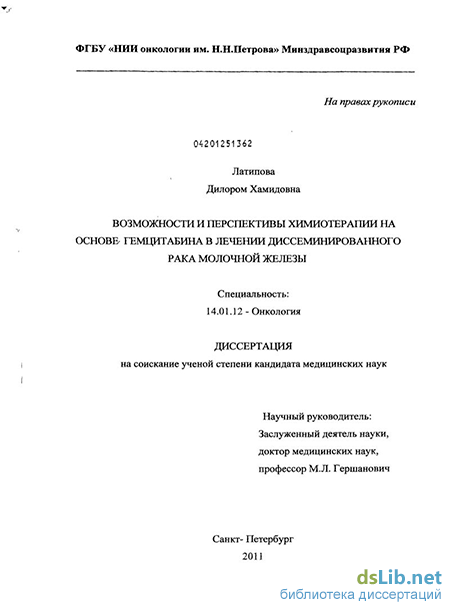 ФГБУ «НИИ онкологии им. Н.Н.Петрова» Минздравсоцразвития РФ

На правах рукописи

04201251362

Латипова
Дилором Хамидовна

ВОЗМОЖНОСТИ И ПЕРСПЕКТИВЫ ХИМИОТЕРАПИИ НА ОСНОВЕ ГЕМЦИТАБИНА В ЛЕЧЕНИИ ДИССЕМИНИРОВАННОГО РАКА МОЛОЧНОЙ ЖЕЛЕЗЫ

Специальность:
14.01.12 - Онкология

ДИССЕРТАЦИЯ
на соискание ученой степени кандидата медицинских наук

Научный руководитель:
Заслуженный деятель науки,
доктор медицинских наук,
профессор М.Л. Гершанович

Санкт- Петербург
2011

dsLib.net
библиотека диссертаций